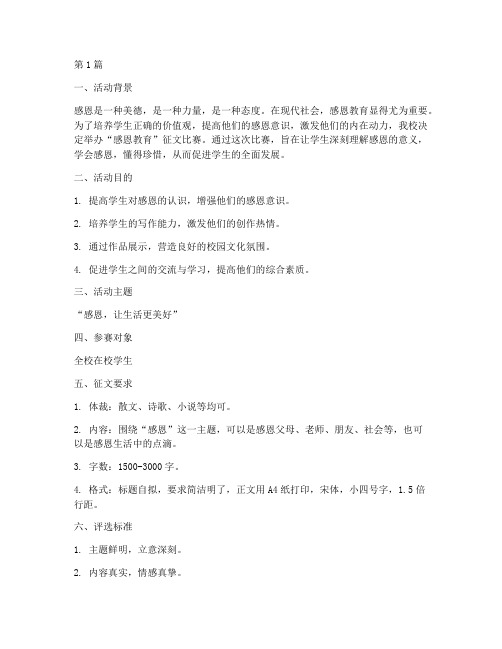 第1篇

一、活动背景

感恩是一种美德，是一种力量，是一种态度。在现代社会，感恩教育显得尤为重要。为了培养学生正确的价值观，提高他们的感恩意识，激发他们的内在动力，我校决定举办“感恩教育”征文比赛。通过这次比赛，旨在让学生深刻理解感恩的意义，学会感恩，懂得珍惜，从而促进学生的全面发展。

二、活动目的

1. 提高学生对感恩的认识，增强他们的感恩意识。

2. 培养学生的写作能力，激发他们的创作热情。

3. 通过作品展示，营造良好的校园文化氛围。

4. 促进学生之间的交流与学习，提高他们的综合素质。

三、活动主题

“感恩，让生活更美好”

四、参赛对象

全校在校学生

五、征文要求

1. 体裁：散文、诗歌、小说等均可。

2. 内容：围绕“感恩”这一主题，可以是感恩父母、老师、朋友、社会等，也可以是感恩生活中的点滴。

3. 字数：1500-3000字。

4. 格式：标题自拟，要求简洁明了，正文用A4纸打印，宋体，小四号字，1.5倍行距。

六、评选标准

1. 主题鲜明，立意深刻。

2. 内容真实，情感真挚。